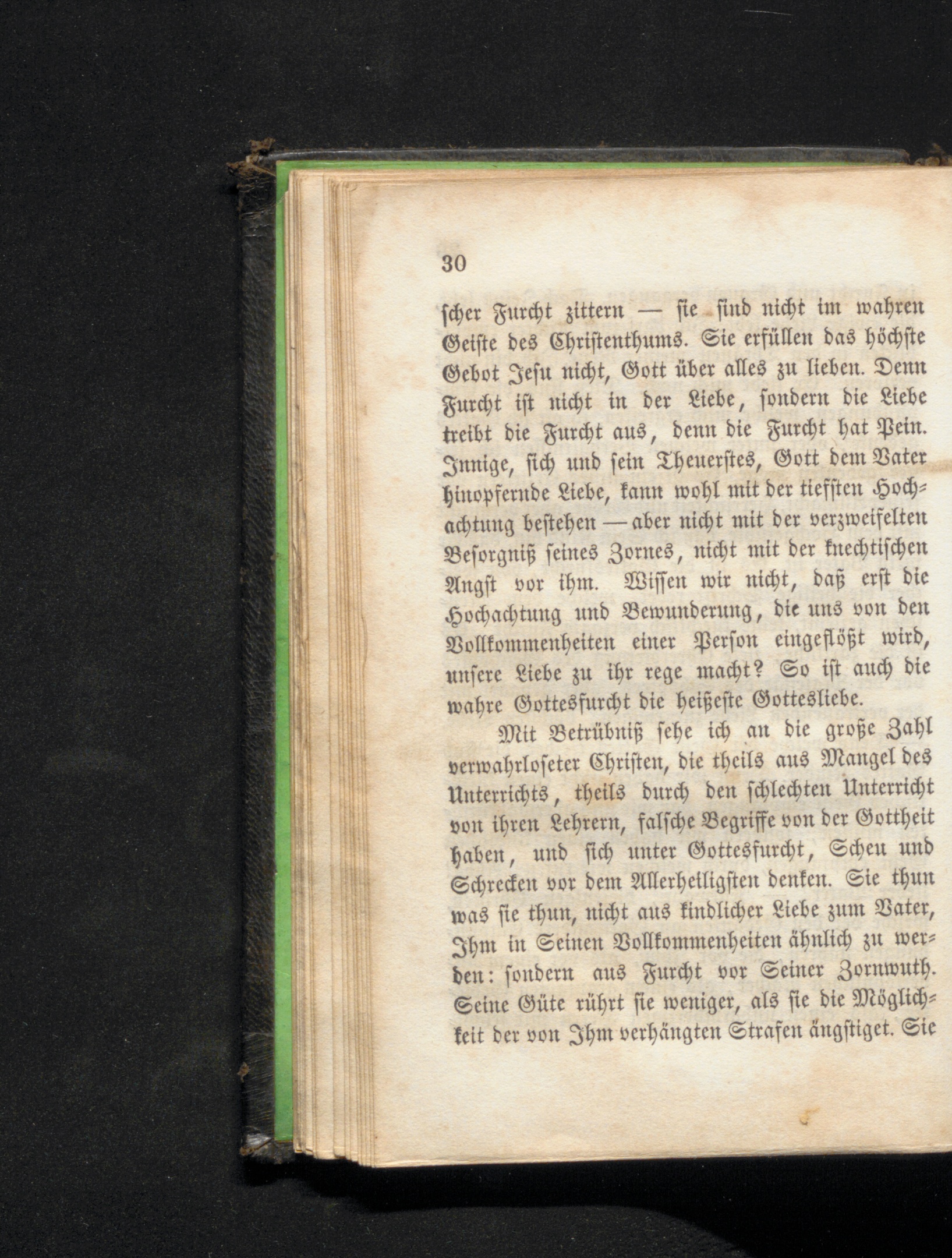 30

scher Furcht zittern — sie sind nicht im wahren Geiste des Christenthums. Sie erfüllen das höchste Gebot Jesu nicht, Gott über alles zu lieben. Denn Furcht ist nicht in der Liebe, sondern die Liebe treibt die Furcht aus, denn die Furcht hat Pein. Innige, sich und sein Theuerstes, Gott dem Vater hinopfernde Liebe, kann wohl mit der tiefsten Hochachtung bestehen — aber nicht mit der verzweifelten Besorgniß seines Zornes, nicht mit der knechtischen Angst vor ihm. Wissen wir nicht, daß erst die Hochachtung und Bewunderung, die uns von den Vollkommenheiten einer Person eingeflößt wird, unsere Liebe zu ihr rege macht? So ist auch die wahre Gottesfurcht die heißeste Gottesliebe.

Mit Betrübniß sehe ich an die große Zahl verwahrloseter Christen, die theils aus Mangel des Unterrichts, theils durch den schlechten Unterricht von ihren Lehrern, falsche Begriffe von der Gottheit haben, und sich unter Gottesfurcht, Scheu und Schrecken vor dem Allerheiligsten denken. Sie thun was sie thun, nicht aus kindlicher Liebe zum Vater, Ihm in Seinen Vollkommenheiten ähnlich zu werden: sondern aus Furcht vor Seiner Zornwuth. Seine Güte rührt sie weniger, als sie die Möglichkeit der von Ihm verhängten Strafen ängstiget. Sie